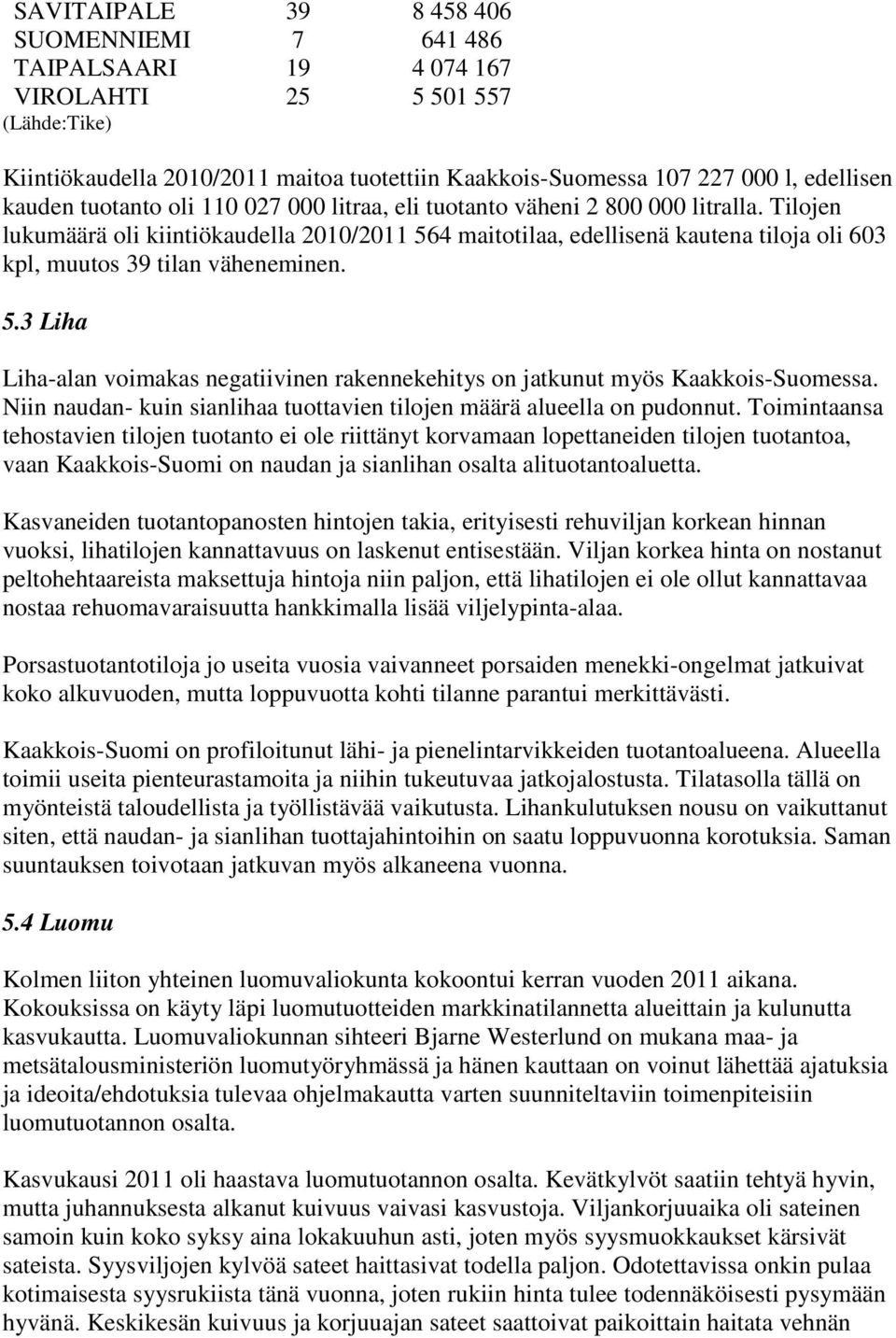 | SAVITAIPALE | 39 | 8 458 406 |
|---|---|---|
| SUOMENNIEMI | 7 | 641 486 |
| TAIPALSAARI | 19 | 4 074 167 |
| VIROLAHTI | 25 | 5 501 557 |

(Lähde:Tike)

Kiintiökaudella 2010/2011 maitoa tuotettiin Kaakkois-Suomessa 107 227 000 l, edellisen kauden tuotanto oli 110 027 000 litraa, eli tuotanto väheni 2 800 000 litralla. Tilojen lukumäärä oli kiintiökaudella 2010/2011 564 maitotilaa, edellisenä kautena tiloja oli 603 kpl, muutos 39 tilan väheneminen.

5.3 Liha

Liha-alan voimakas negatiivinen rakennekehitys on jatkunut myös Kaakkois-Suomessa. Niin naudan- kuin sianlihaa tuottavien tilojen määrä alueella on pudonnut. Toimintaansa tehostavien tilojen tuotanto ei ole riittänyt korvamaan lopettaneiden tilojen tuotantoa, vaan Kaakkois-Suomi on naudan ja sianlihan osalta alituotantoaluetta.

Kasvaneiden tuotantopanosten hintojen takia, erityisesti rehuviljan korkean hinnan vuoksi, lihatilojen kannattavuus on laskenut entisestään. Viljan korkea hinta on nostanut peltohehtaareista maksettuja hintoja niin paljon, että lihatilojen ei ole ollut kannattavaa nostaa rehuomavaraisuutta hankkimalla lisää viljelypinta-alaa.

Porsastuotantotiloja jo useita vuosia vaivanneet porsaiden menekki-ongelmat jatkuivat koko alkuvuoden, mutta loppuvuotta kohti tilanne parantui merkittävästi.

Kaakkois-Suomi on profiloitunut lähi- ja pienelintarvikkeiden tuotantoalueena. Alueella toimii useita pienteurastamoita ja niihin tukeutuvaa jatkojalostusta. Tilatasolla tällä on myönteistä taloudellista ja työllistävää vaikutusta. Lihankulutuksen nousu on vaikuttanut siten, että naudan- ja sianlihan tuottajahintoihin on saatu loppuvuonna korotuksia. Saman suuntauksen toivotaan jatkuvan myös alkaneena vuonna.

5.4 Luomu

Kolmen liiton yhteinen luomuvaliokunta kokoontui kerran vuoden 2011 aikana. Kokouksissa on käyty läpi luomutuotteiden markkinatilannetta alueittain ja kulunutta kasvukautta. Luomuvaliokunnan sihteeri Bjarne Westerlund on mukana maa- ja metsätalousministeriön luomutyöryhmässä ja hänen kauttaan on voinut lähettää ajatuksia ja ideoita/ehdotuksia tulevaa ohjelmakautta varten suunniteltaviin toimenpiteisiin luomutuotannon osalta.

Kasvukausi 2011 oli haastava luomutuotannon osalta. Kevätkylvöt saatiin tehtyä hyvin, mutta juhannuksesta alkanut kuivuus vaivasi kasvustoja. Viljankorjuuaika oli sateinen samoin kuin koko syksy aina lokakuuhun asti, joten myös syysmuokkaukset kärsivät sateista. Syysviljojen kylvöä sateet haittasivat todella paljon. Odotettavissa onkin pulaa kotimaisesta syysrukiista tänä vuonna, joten rukiin hinta tulee todennäköisesti pysymään hyvänä. Keskikesän kuivuus ja korjuuajan sateet saattoivat paikoittain haitata vehnän